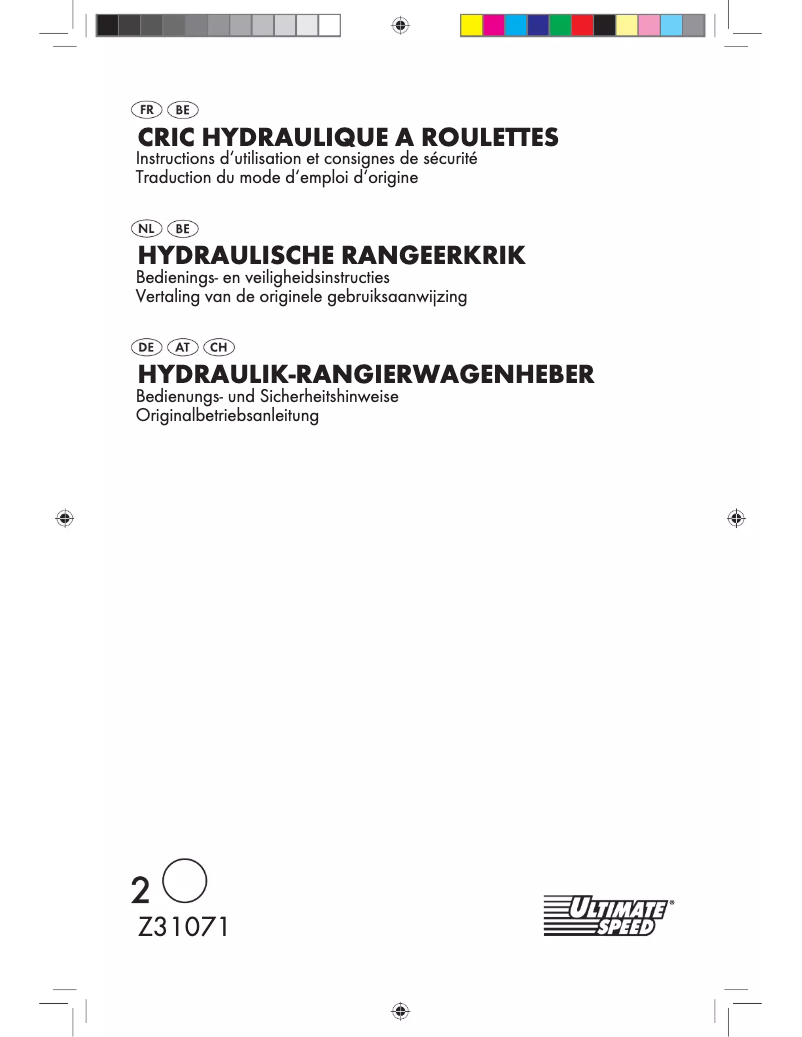 FR BE
CRIC HYDRAULIQUE A ROULETTES
Instructions d'utilisation et consignes de sécurité
Traduction du mode d'emploi d'origine

NL BE
HYDRAULISCHE RANGEERKRIK
Bedienings- en veiligheidsinstructies
Vertaling van de originele gebruiksaanwijzing

DE AT CH
HYDRAULIK-RANGIERWAGENHEBER
Bedienungs- und Sicherheitshinweise
Originalbetriebsanleitung

2
Z31071

ULTIMATE SPEED®